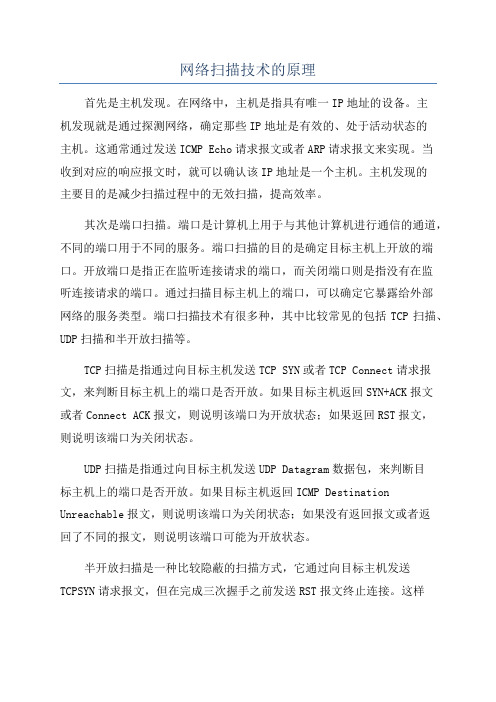 网络扫描技术的原理

首先是主机发现。在网络中，主机是指具有唯一 IP 地址的设备。主机发现就是通过探测网络，确定那些 IP 地址是有效的、处于活动状态的主机。这通常通过发送 ICMP Echo 请求报文或者 ARP 请求报文来实现。当收到对应的响应报文时，就可以确认该 IP 地址是一个主机。主机发现的主要目的是减少扫描过程中的无效扫描，提高效率。

其次是端口扫描。端口是计算机上用于与其他计算机进行通信的通道，不同的端口用于不同的服务。端口扫描的目的是确定目标主机上开放的端口。开放端口是指正在监听连接请求的端口，而关闭端口则是指没有在监听连接请求的端口。通过扫描目标主机上的端口，可以确定它暴露给外部网络的服务类型。端口扫描技术有很多种，其中比较常见的包括 TCP 扫描、UDP 扫描和半开放扫描等。

TCP 扫描是指通过向目标主机发送 TCP SYN 或者 TCP Connect 请求报文，来判断目标主机上的端口是否开放。如果目标主机返回 SYN+ACK 报文或者 Connect ACK 报文，则说明该端口为开放状态；如果返回 RST 报文，则说明该端口为关闭状态。

UDP 扫描是指通过向目标主机发送 UDP Datagram 数据包，来判断目标主机上的端口是否开放。如果目标主机返回 ICMP Destination Unreachable 报文，则说明该端口为关闭状态；如果没有返回报文或者返回了不同的报文，则说明该端口可能为开放状态。

半开放扫描是一种比较隐蔽的扫描方式，它通过向目标主机发送 TCPSYN 请求报文，但在完成三次握手之前发送 RST 报文终止连接。这样